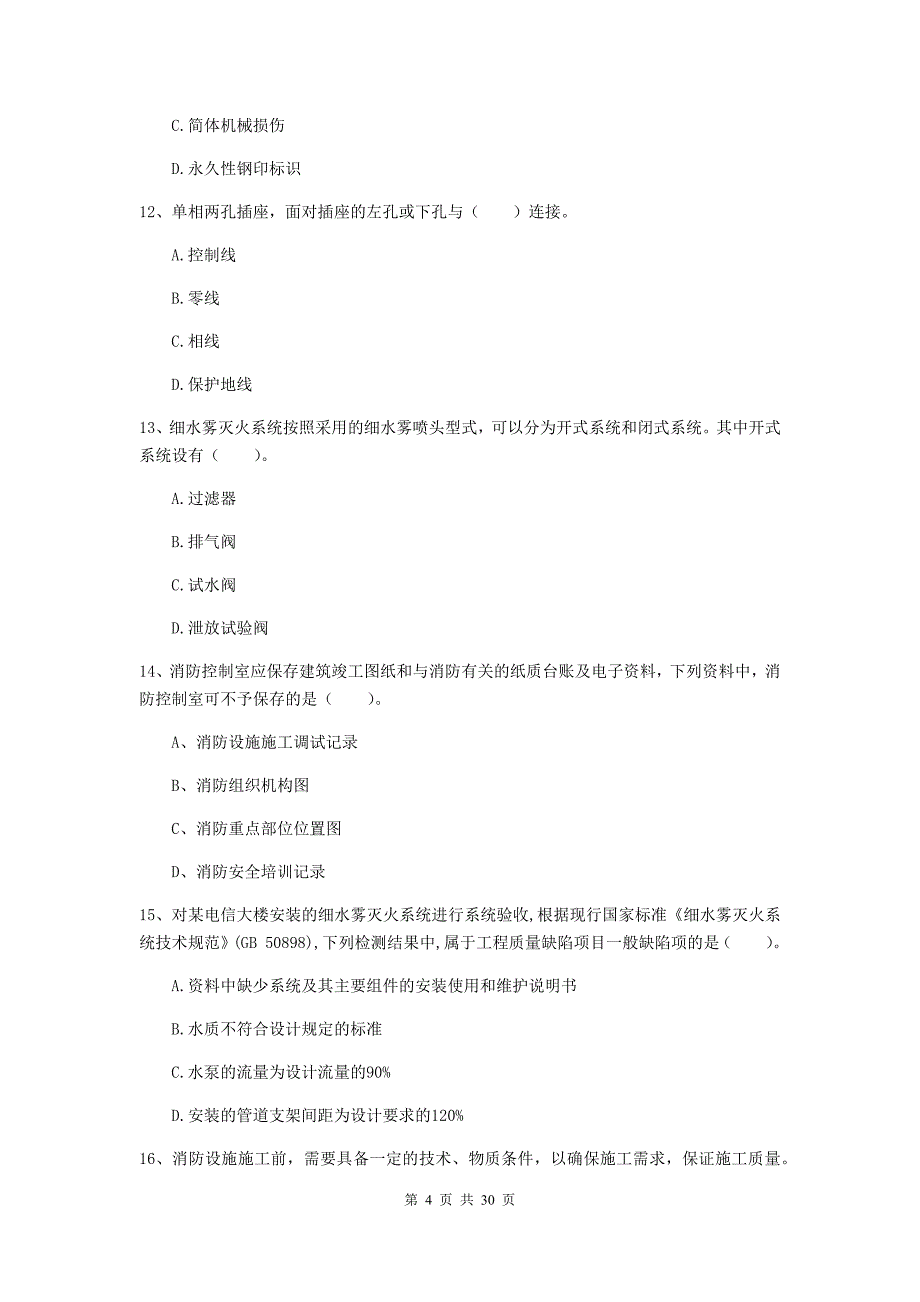 C. 简体机械损伤

D. 永久性钢印标识

12、单相两孔插座，面对插座的左孔或下孔与（　　）连接。

A. 控制线

B. 零线

C. 相线

D. 保护地线

13、细水雾灭火系统按照采用的细水雾喷头型式，可以分为开式系统和闭式系统。其中开式系统设有（　　）。

A. 过滤器

B. 排气阀

C. 试水阀

D. 泄放试验阀

14、消防控制室应保存建筑竣工图纸和与消防有关的纸质台账及电子资料，下列资料中，消防控制室可不予保存的是（　　）。

A、消防设施施工调试记录

B、消防组织机构图

C、消防重点部位位置图

D、消防安全培训记录

15、对某电信大楼安装的细水雾灭火系统进行系统验收，根据现行国家标准《细水雾灭火系统技术规范》(GB 50898)，下列检测结果中，属于工程质量缺陷项目一般缺陷项的是（　　）。

A. 资料中缺少系统及其主要组件的安装使用和维护说明书

B. 水质不符合设计规定的标准

C. 水泵的流量为设计流量的90%

D. 安装的管道支架间距为设计要求的120%

16、消防设施施工前，需要具备一定的技术、物质条件，以确保施工需求，保证施工质量。

第 4 页 共 30 页